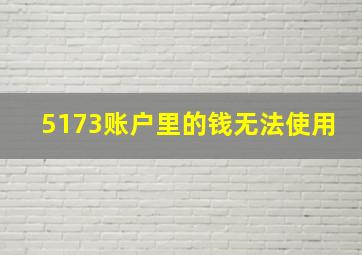 5173账户里的钱无法使用